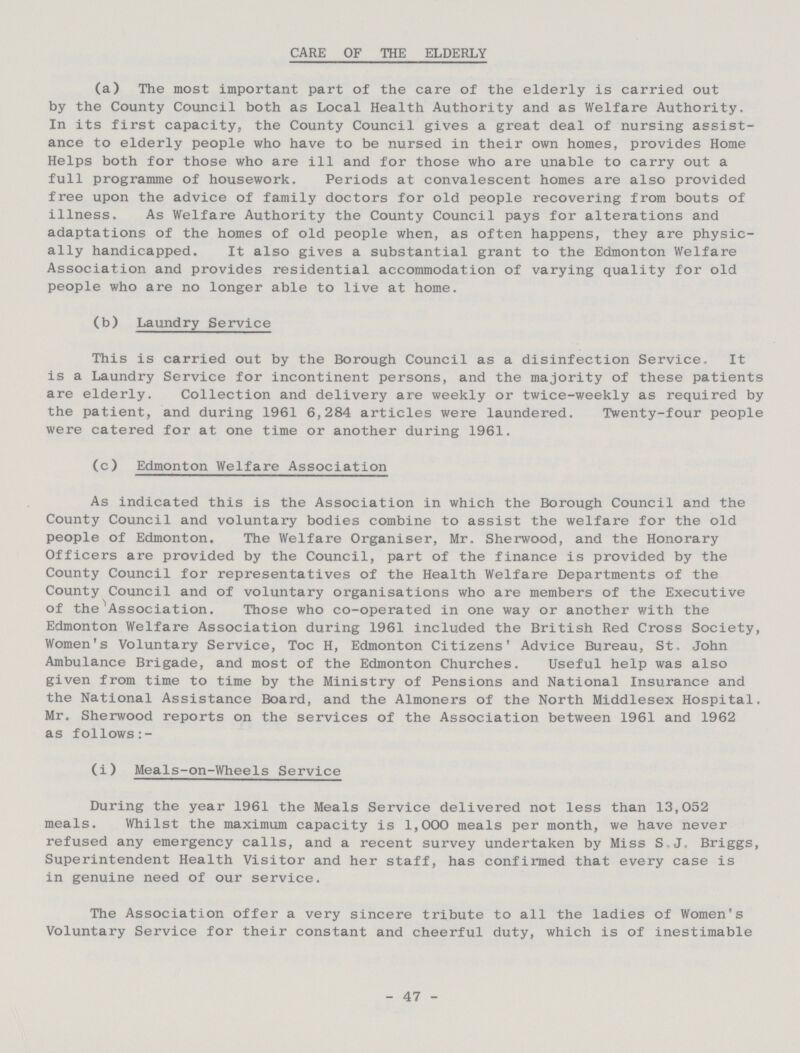 CARE OF THE ELDERLY

(a) The most important part of the care of the elderly is carried out by the County Council both as Local Health Authority and as Welfare Authority. In its first capacity, the County Council gives a great deal of nursing assistance to elderly people who have to be nursed in their own homes, provides Home Helps both for those who are ill and for those who are unable to carry out a full programme of housework. Periods at convalescent homes are also provided free upon the advice of family doctors for old people recovering from bouts of illness. As Welfare Authority the County Council pays for alterations and adaptations of the homes of old people when, as often happens, they are physically handicapped. It also gives a substantial grant to the Edmonton Welfare Association and provides residential accommodation of varying quality for old people who are no longer able to live at home.

(b) Laundry Service

This is carried out by the Borough Council as a disinfection Service. It is a Laundry Service for incontinent persons, and the majority of these patients are elderly. Collection and delivery are weekly or twice-weekly as required by the patient, and during 1961 6,284 articles were laundered. Twenty-four people were catered for at one time or another during 1961.

(c) Edmonton Welfare Association

As indicated this is the Association in which the Borough Council and the County Council and voluntary bodies combine to assist the welfare for the old people of Edmonton. The Welfare Organiser, Mr. Sherwood, and the Honorary Officers are provided by the Council, part of the finance is provided by the County Council for representatives of the Health Welfare Departments of the County Council and of voluntary organisations who are members of the Executive of the Association. Those who co-operated in one way or another with the Edmonton Welfare Association during 1961 included the British Red Cross Society, Women's Voluntary Service, Toc H, Edmonton Citizens' Advice Bureau, St. John Ambulance Brigade, and most of the Edmonton Churches. Useful help was also given from time to time by the Ministry of Pensions and National Insurance and the National Assistance Board, and the Almoners of the North Middlesex Hospital. Mr. Sherwood reports on the services of the Association between 1961 and 1962 as follows:-

(i) Meals-on-Wheels Service

During the year 1961 the Meals Service delivered not less than 13,052 meals. Whilst the maximum capacity is 1,000 meals per month, we have never refused any emergency calls, and a recent survey undertaken by Miss S.J. Briggs, Superintendent Health Visitor and her staff, has confirmed that every case is in genuine need of our service.

The Association offer a very sincere tribute to all the ladies of Women's Voluntary Service for their constant and cheerful duty, which is of inestimable

- 47 -